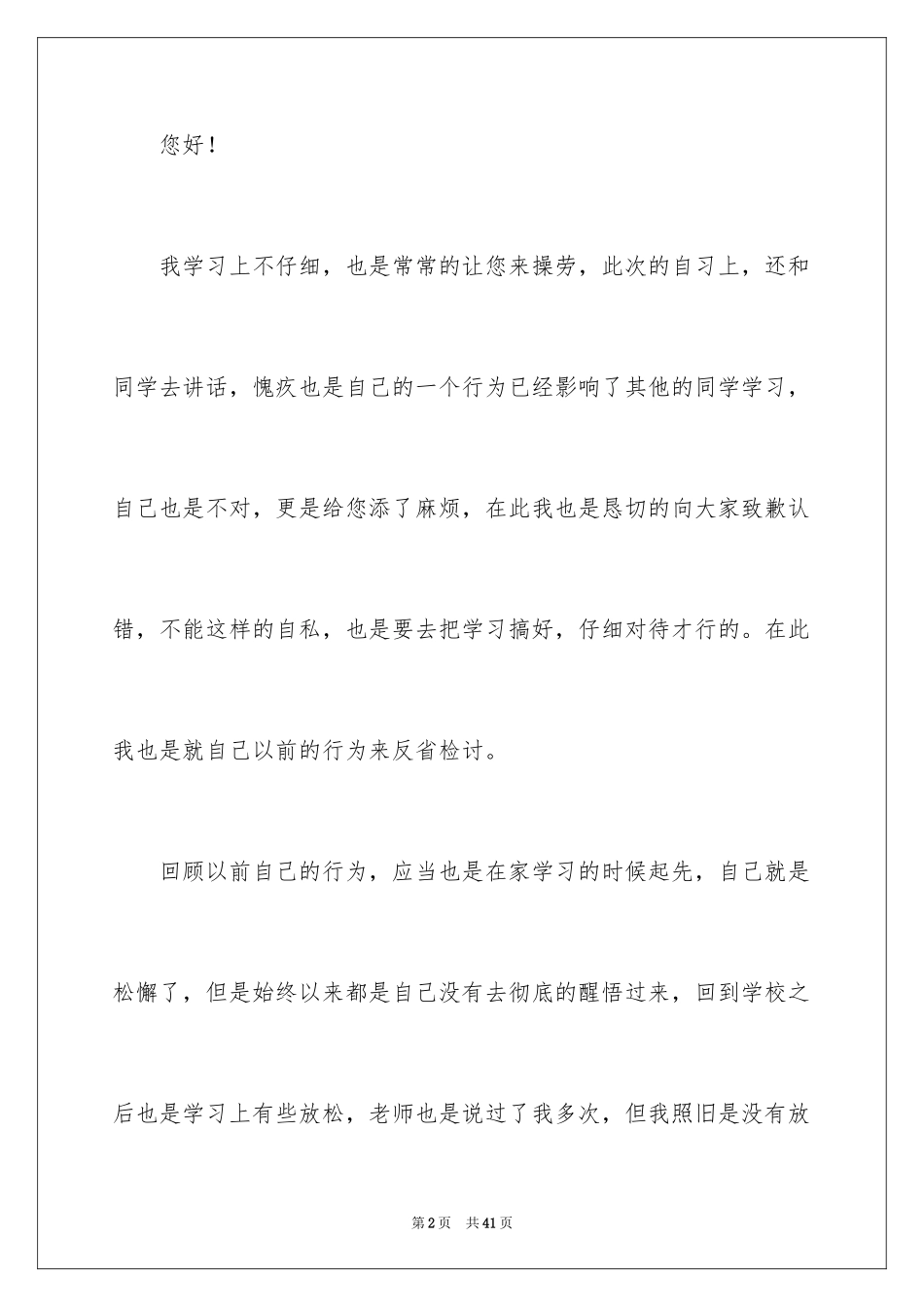 您好！

我学习上不仔细，也是常常的让您来操劳，此次的自习上，还和同学去讲话，愧疚也是自己的一个行为已经影响了其他的同学学习，自己也是不对，更是给您添了麻烦，在此我也是恳切的向大家致歉认错，不能这样的自私，也是要去把学习搞好，仔细对待才行的。在此我也是就自己以前的行为来反省检讨。

回顾以前自己的行为，应当也是在家学习的时候起先，自己就是松懈了，但是始终以来都是自己没有去彻底的醒悟过来，回到学校之后也是学习上有些放松，老师也是说过了我多次，但我照旧是没有放

第2页　共41页